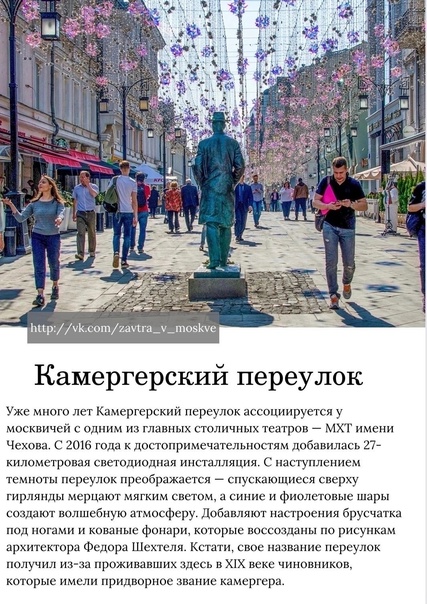 http://vk.com/zavtra_v_moskve

Камергерский переулок

Уже много лет Камергерский переулок ассоциируется у москвичей с одним из главных столичных театров — МХТ имени Чехова. С 2016 года к достопримечательностям добавилась 27-километровая светодиодная инсталляция. С наступлением темноты переулок преображается — спускающиеся сверху гирлянды мерцают мягким светом, а синие и фиолетовые шары создают волшебную атмосферу. Добавляют настроения брусчатка под ногами и кованые фонари, которые воссозданы по рисункам архитектора Федора Шехтеля. Кстати, свое название переулок получил из-за проживавших здесь в XIX веке чиновников, которые имели придворное звание камергера.